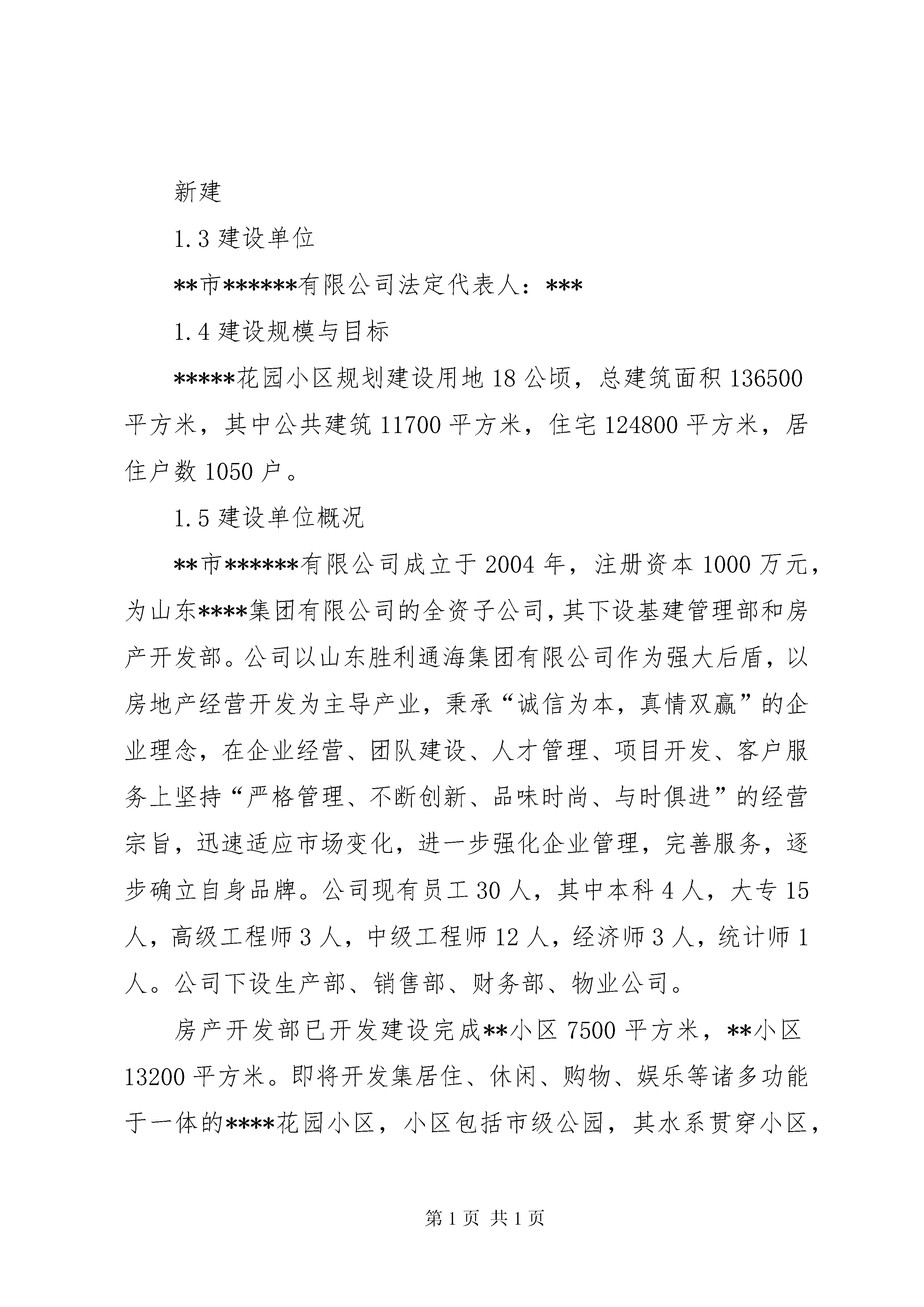 新建

1.3 建设单位

**市******有限公司法定代表人：***

1.4 建设规模与目标

*****花园小区规划建设用地 18 公顷，总建筑面积 136500 平方米，其中公共建筑 11700 平方米，住宅 124800 平方米，居住户数 1050 户。

1.5 建设单位概况

**市******有限公司成立于 2004 年，注册资本 1000 万元，为山东****集团有限公司的全资子公司，其下设基建管理部和房产开发部。公司以山东胜利通海集团有限公司作为强大后盾，以房地产经营开发为主导产业，秉承“诚信为本，真情双赢”的企业理念，在企业经营、团队建设、人才管理、项目开发、客户服务上坚持“严格管理、不断创新、品味时尚、与时俱进”的经营宗旨，迅速适应市场变化，进一步强化企业管理，完善服务，逐步确立自身品牌。公司现有员工 30 人，其中本科 4 人，大专 15 人，高级工程师 3 人，中级工程师 12 人，经济师 3 人，统计师 1 人。公司下设生产部、销售部、财务部、物业公司。

房产开发部已开发建设完成**小区 7500 平方米，**小区 13200 平方米。即将开发集居住、休闲、购物、娱乐等诸多功能于一体的****花园小区，小区包括市级公园，其水系贯穿小区，

第 1 页 共 1 页